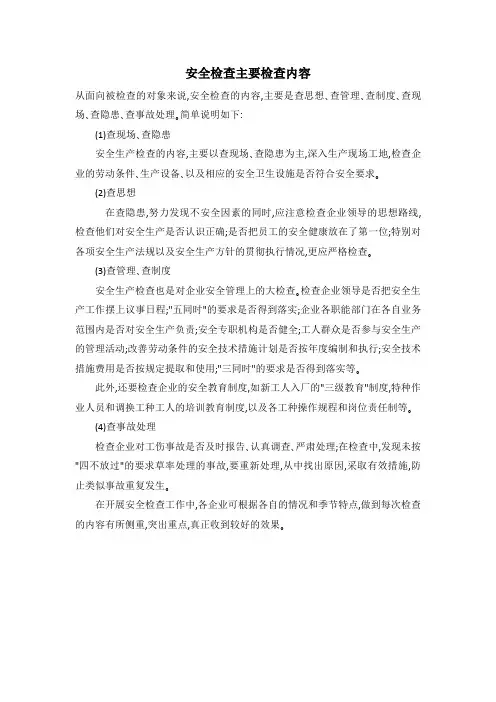 安全检查主要检查内容

从面向被检查的对象来说,安全检查的内容,主要是查思想、查管理、查制度、查现场、查隐患、查事故处理。简单说明如下:

(1)查现场、查隐患

安全生产检查的内容,主要以查现场、查隐患为主,深入生产现场工地,检查企业的劳动条件、生产设备、以及相应的安全卫生设施是否符合安全要求。

(2)查思想

在查隐患,努力发现不安全因素的同时,应注意检查企业领导的思想路线,检查他们对安全生产是否认识正确;是否把员工的安全健康放在了第一位;特别对各项安全生产法规以及安全生产方针的贯彻执行情况,更应严格检查。

(3)查管理、查制度

安全生产检查也是对企业安全管理上的大检查。检查企业领导是否把安全生产工作摆上议事日程;"五同时"的要求是否得到落实;企业各职能部门在各自业务范围内是否对安全生产负责;安全专职机构是否健全;工人群众是否参与安全生产的管理活动;改善劳动条件的安全技术措施计划是否按年度编制和执行;安全技术措施费用是否按规定提取和使用;"三同时"的要求是否得到落实等。

此外,还要检查企业的安全教育制度,如新工人入厂的"三级教育"制度,特种作业人员和调换工种工人的培训教育制度,以及各工种操作规程和岗位责任制等。

(4)查事故处理

检查企业对工伤事故是否及时报告、认真调查、严肃处理;在检查中,发现未按"四不放过"的要求草率处理的事故,要重新处理,从中找出原因,采取有效措施,防止类似事故重复发生。

在开展安全检查工作中,各企业可根据各自的情况和季节特点,做到每次检查的内容有所侧重,突出重点,真正收到较好的效果。